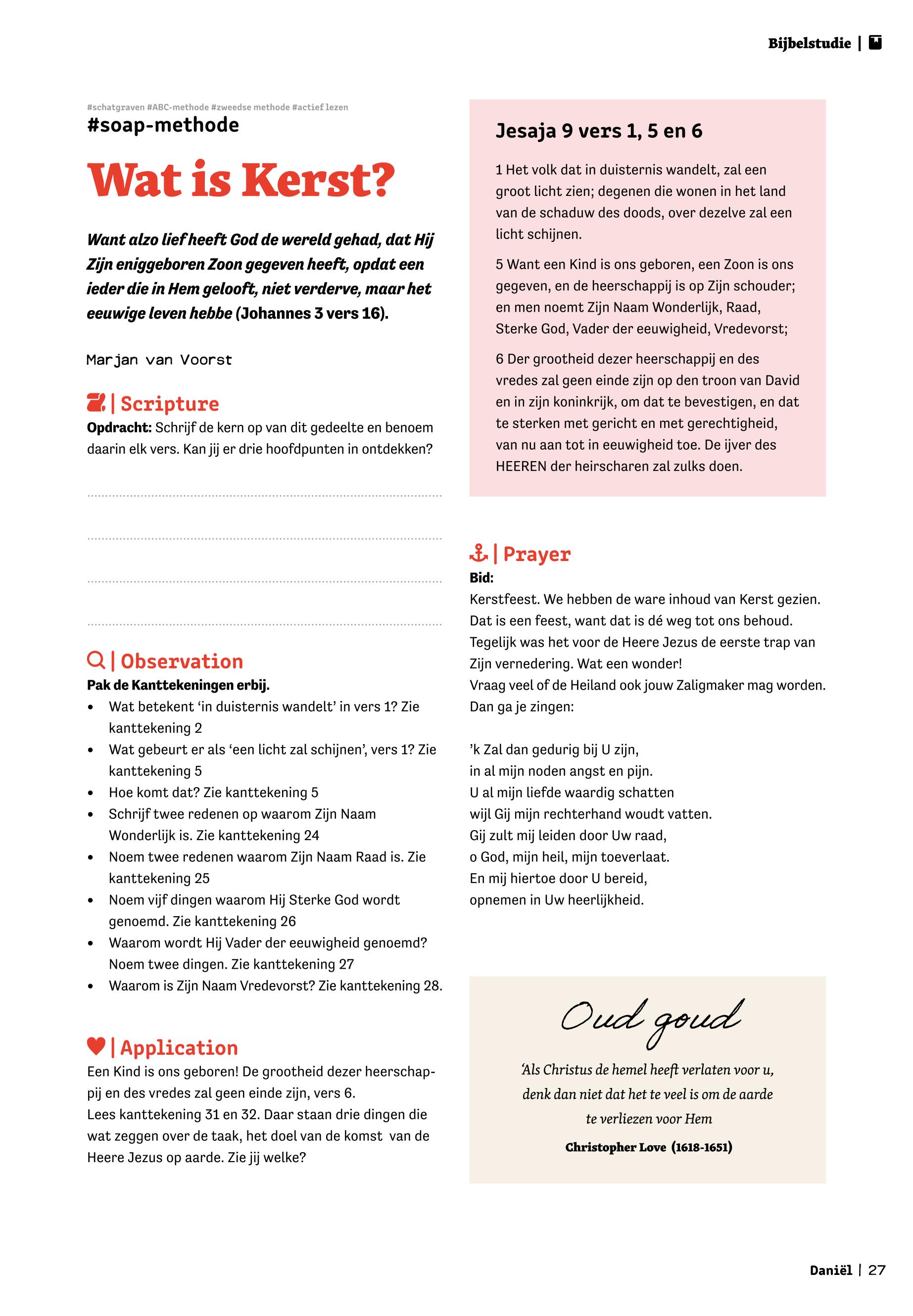 Bijbelstudie |

#schatgraven #ABC-methode #zweedse methode #actief lezen
#soap-methode

Wat is Kerst?

Want alzo lief heeft God de wereld gehad, dat Hij Zijn eniggeboren Zoon gegeven heeft, opdat een ieder die in Hem gelooft, niet verderve, maar het eeuwige leven hebbe (Johannes 3 vers 16).

Marjan van Voorst

| Scripture
Opdracht: Schrijf de kern op van dit gedeelte en benoem daarin elk vers. Kan jij er drie hoofdpunten in ontdekken?

| Observation
Pak de Kanttekeningen erbij.
• Wat betekent ‘in duisternis wandelt’ in vers 1? Zie kanttekening 2
• Wat gebeurt er als ‘een licht zal schijnen’, vers 1? Zie kanttekening 5
• Hoe komt dat? Zie kanttekening 5
• Schrijf twee redenen op waarom Zijn Naam Wonderlijk is. Zie kanttekening 24
• Noem twee redenen waarom Zijn Naam Raad is. Zie kanttekening 25
• Noem vijf dingen waarom Hij Sterke God wordt genoemd. Zie kanttekening 26
• Waarom wordt Hij Vader der eeuwigheid genoemd? Noem twee dingen. Zie kanttekening 27
• Waarom is Zijn Naam Vredevorst? Zie kanttekening 28.

| Application
Een Kind is ons geboren! De grootheid dezer heerschappij en des vredes zal geen einde zijn, vers 6.
Lees kanttekening 31 en 32. Daar staan drie dingen die wat zeggen over de taak, het doel van de komst van de Heere Jezus op aarde. Zie jij welke?

Jesaja 9 vers 1, 5 en 6

1 Het volk dat in duisternis wandelt, zal een groot licht zien; degenen die wonen in het land van de schaduw des doods, over dezelve zal een licht schijnen.

5 Want een Kind is ons geboren, een Zoon is ons gegeven, en de heerschappij is op Zijn schouder; en men noemt Zijn Naam Wonderlijk, Raad, Sterke God, Vader der eeuwigheid, Vredevorst;

6 Der grootheid dezer heerschappij en des vredes zal geen einde zijn op den troon van David en in zijn koninkrijk, om dat te bevestigen, en dat te sterken met gericht en met gerechtigheid, van nu aan tot in eeuwigheid toe. De ijver des HEEREN der heirscharen zal zulks doen.

| Prayer
Bid:
Kerstfeest. We hebben de ware inhoud van Kerst gezien. Dat is een feest, want dat is dé weg tot ons behoud. Tegelijk was het voor de Heere Jezus de eerste trap van Zijn vernedering. Wat een wonder!
Vraag veel of de Heiland ook jouw Zaligmaker mag worden. Dan ga je zingen:

’k Zal dan gedurig bij U zijn,
in al mijn noden angst en pijn.
U al mijn liefde waardig schatten
wijl Gij mijn rechterhand woudt vatten.
Gij zult mij leiden door Uw raad,
o God, mijn heil, mijn toeverlaat.
En mij hiertoe door U bereid,
opnemen in Uw heerlijkheid.

Oud goud
‘Als Christus de hemel heeft verlaten voor u, denk dan niet dat het te veel is om de aarde te verliezen voor Hem
Christopher Love (1618-1651)

Daniël | 27